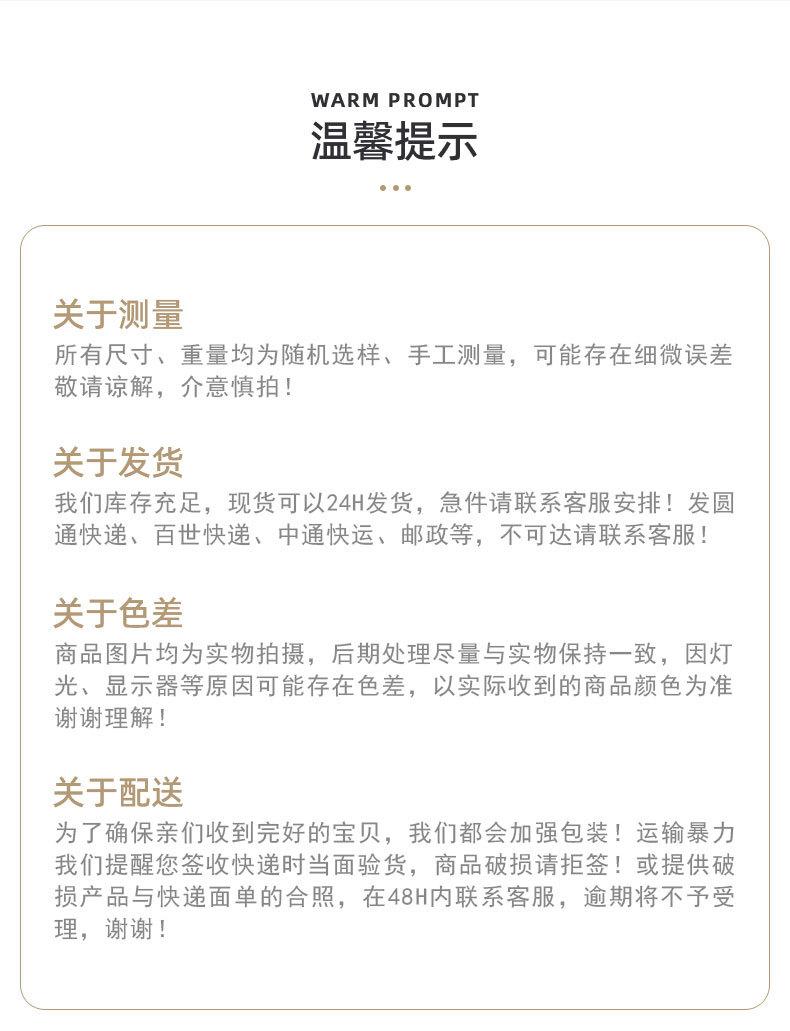 WARM PROMPT
温馨提示

关于测量
所有尺寸、重量均为随机选样、手工测量，可能存在细微误差敬请谅解，介意慎拍！

关于发货
我们库存充足，现货可以24H发货，急件请联系客服安排！发圆通快递、百世快递、中通快运、邮政等，不可达请联系客服！

关于色差
商品图片均为实物拍摄，后期处理尽量与实物保持一致，因灯光、显示器等原因可能存在色差，以实际收到的商品颜色为准谢谢理解！

关于配送
为了确保亲们收到完好的宝贝，我们都会加强包装！运输暴力我们提醒您签收快递时当面验货，商品破损请拒签！或提供破损产品与快递面单的合照，在48H内联系客服，逾期将不予受理，谢谢！